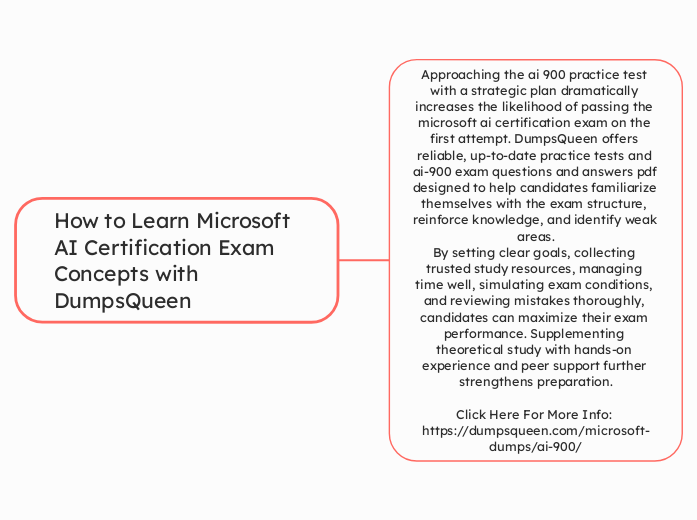 How to Learn Microsoft AI Certification Exam Concepts with DumpsQueen

Approaching the ai 900 practice test with a strategic plan dramatically increases the likelihood of passing the microsoft ai certification exam on the first attempt. DumpsQueen offers reliable, up-to-date practice tests and ai-900 exam questions and answers pdf designed to help candidates familiarize themselves with the exam structure, reinforce knowledge, and identify weak areas.
By setting clear goals, collecting trusted study resources, managing time well, simulating exam conditions, and reviewing mistakes thoroughly, candidates can maximize their exam performance. Supplementing theoretical study with hands-on experience and peer support further strengthens preparation.

Click Here For More Info: https://dumpsqueen.com/microsoft-dumps/ai-900/